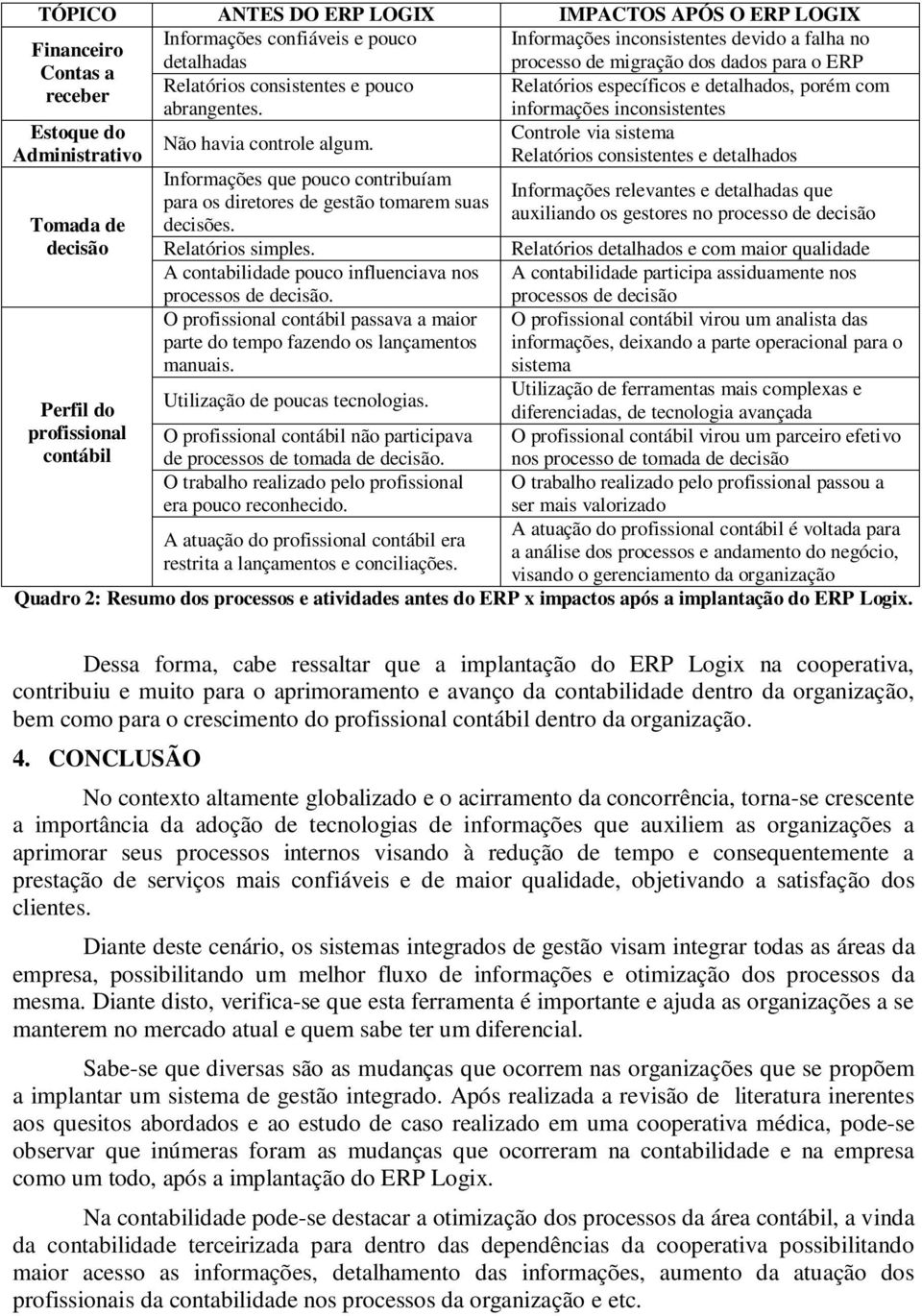 | TÓPICO | ANTES DO ERP LOGIX | IMPACTOS APÓS O ERP LOGIX |
|---|---|---|
| Financeiro Contas a receber | Informações confiáveis e pouco detalhadas | Informações inconsistentes devido a falha no processo de migração dos dados para o ERP |
| | Relatórios consistentes e pouco abrangentes. | Relatórios específicos e detalhados, porém com informações inconsistentes |
| Estoque do Administrativo | Não havia controle algum. | Controle via sistema Relatórios consistentes e detalhados |
| Tomada de decisão | Informações que pouco contribuíam para os diretores de gestão tomarem suas decisões. | Informações relevantes e detalhadas que auxiliando os gestores no processo de decisão |
| | Relatórios simples. | Relatórios detalhados e com maior qualidade |
| | A contabilidade pouco influenciava nos processos de decisão. | A contabilidade participa assiduamente nos processos de decisão |
| Perfil do profissional contábil | O profissional contábil passava a maior parte do tempo fazendo os lançamentos manuais. | O profissional contábil virou um analista das informações, deixando a parte operacional para o sistema |
| | Utilização de poucas tecnologias. | Utilização de ferramentas mais complexas e diferenciadas, de tecnologia avançada |
| | O profissional contábil não participava de processos de tomada de decisão. | O profissional contábil virou um parceiro efetivo nos processo de tomada de decisão |
| | O trabalho realizado pelo profissional era pouco reconhecido. | O trabalho realizado pelo profissional passou a ser mais valorizado |
| | A atuação do profissional contábil era restrita a lançamentos e conciliações. | A atuação do profissional contábil é voltada para a análise dos processos e andamento do negócio, visando o gerenciamento da organização |

Quadro 2: Resumo dos processos e atividades antes do ERP x impactos após a implantação do ERP Logix.

Dessa forma, cabe ressaltar que a implantação do ERP Logix na cooperativa, contribuiu e muito para o aprimoramento e avanço da contabilidade dentro da organização, bem como para o crescimento do profissional contábil dentro da organização.

4. CONCLUSÃO

No contexto altamente globalizado e o acirramento da concorrência, torna-se crescente a importância da adoção de tecnologias de informações que auxiliem as organizações a aprimorar seus processos internos visando à redução de tempo e consequentemente a prestação de serviços mais confiáveis e de maior qualidade, objetivando a satisfação dos clientes.

Diante deste cenário, os sistemas integrados de gestão visam integrar todas as áreas da empresa, possibilitando um melhor fluxo de informações e otimização dos processos da mesma. Diante disto, verifica-se que esta ferramenta é importante e ajuda as organizações a se manterem no mercado atual e quem sabe ter um diferencial.

Sabe-se que diversas são as mudanças que ocorrem nas organizações que se propõem a implantar um sistema de gestão integrado. Após realizada a revisão de literatura inerentes aos quesitos abordados e ao estudo de caso realizado em uma cooperativa médica, pode-se observar que inúmeras foram as mudanças que ocorreram na contabilidade e na empresa como um todo, após a implantação do ERP Logix.

Na contabilidade pode-se destacar a otimização dos processos da área contábil, a vinda da contabilidade terceirizada para dentro das dependências da cooperativa possibilitando maior acesso as informações, detalhamento das informações, aumento da atuação dos profissionais da contabilidade nos processos da organização e etc.